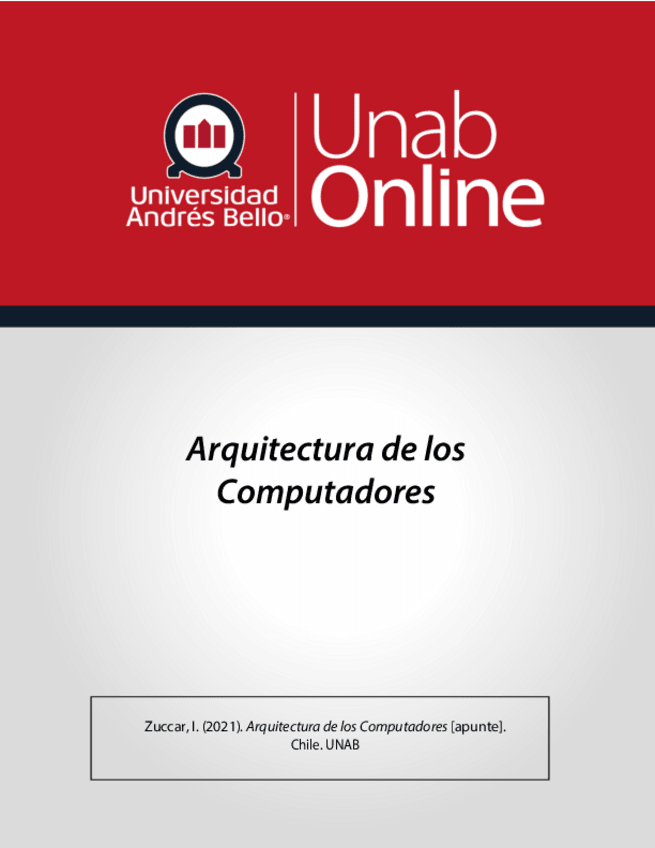 Universidad Andrés Bello®

Unab Online

Arquitectura de los Computadores

Zuccar, I. (2021). Arquitectura de los Computadores [apunte]. Chile. UNAB